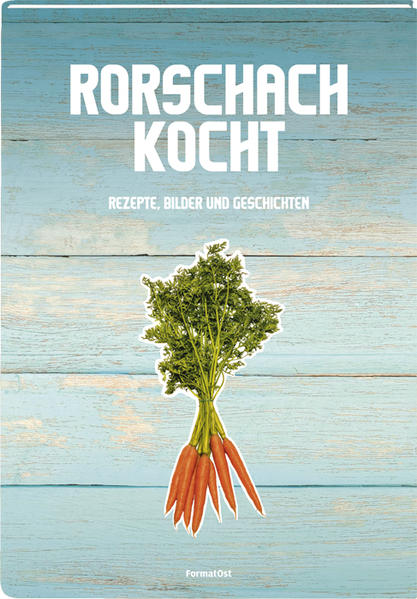 RORSCHACH KOCHT

REZEPTE, BILDER UND GESCHICHTEN

FormatOst